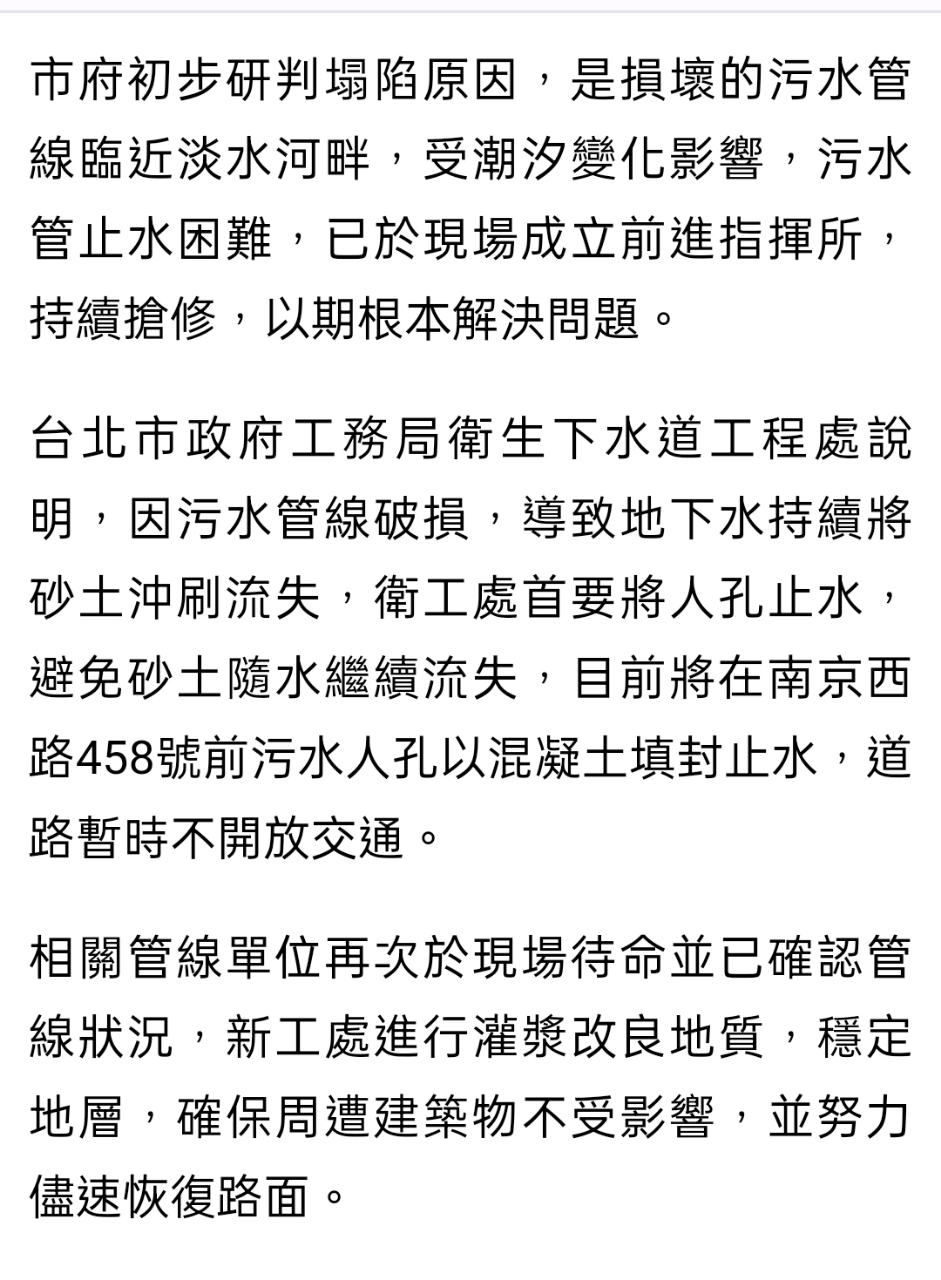 市府初步研判塌陷原因，是損壞的污水管線臨近淡水河畔，受潮汐變化影響，污水管止水困難，已於現場成立前進指揮所，持續搶修，以期根本解決問題。

台北市政府工務局衛生下水道工程處說明，因污水管線破損，導致地下水持續將砂土沖刷流失，衛工處首要將人孔止水，避免砂土隨水繼續流失，目前將在南京西路458號前污水人孔以混凝土填封止水，道路暫時不開放交通。

相關管線單位再次於現場待命並已確認管線狀況，新工處進行灌漿改良地質，穩定地層，確保周遭建築物不受影響，並努力儘速恢復路面。